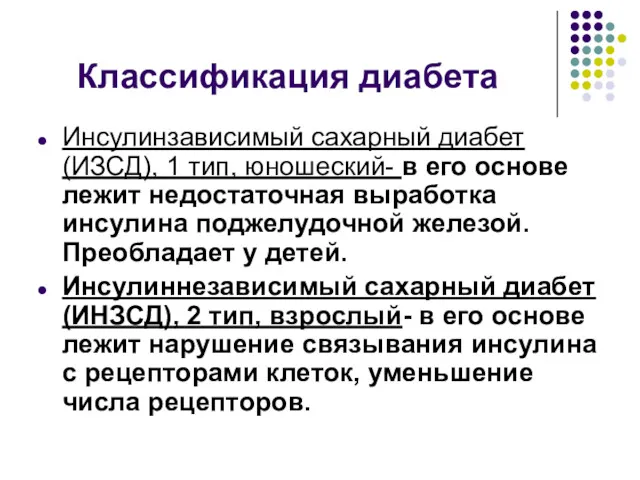 Классификация диабета

Инсулинзависимый сахарный диабет (ИЗСД), 1 тип, юношеский- в его основе лежит недостаточная выработка инсулина поджелудочной железой. Преобладает у детей.

Инсулиннезависимый сахарный диабет (ИНЗСД), 2 тип, взрослый- в его основе лежит нарушение связывания инсулина с рецепторами клеток, уменьшение числа рецепторов.